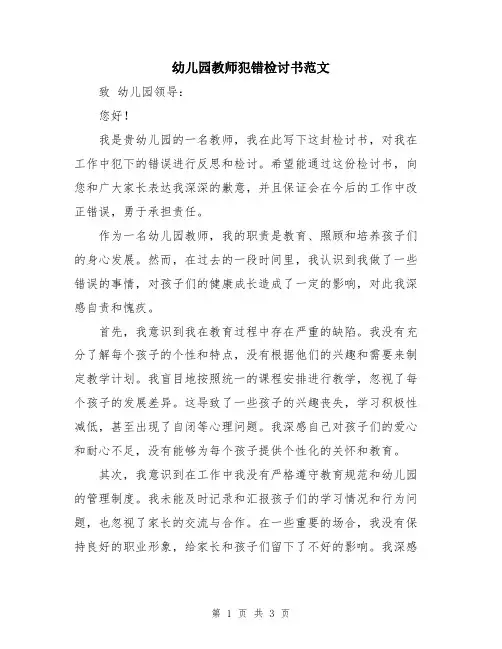 幼儿园教师犯错检讨书范文

致 幼儿园领导：

您好！

我是贵幼儿园的一名教师，我在此写下这封检讨书，对我在工作中犯下的错误进行反思和检讨。希望能通过这份检讨书，向您和广大家长表达我深深的歉意，并且保证会在今后的工作中改正错误，勇于承担责任。

作为一名幼儿园教师，我的职责是教育、照顾和培养孩子们的身心发展。然而，在过去的一段时间里，我认识到我做了一些错误的事情，对孩子们的健康成长造成了一定的影响，对此我深感自责和愧疚。

首先，我意识到我在教育过程中存在严重的缺陷。我没有充分了解每个孩子的个性和特点，没有根据他们的兴趣和需要来制定教学计划。我盲目地按照统一的课程安排进行教学，忽视了每个孩子的发展差异。这导致了一些孩子的兴趣丧失，学习积极性减低，甚至出现了自闭等心理问题。我深感自己对孩子们的爱心和耐心不足，没有能够为每个孩子提供个性化的关怀和教育。

其次，我意识到在工作中我没有严格遵守教育规范和幼儿园的管理制度。我未能及时记录和汇报孩子们的学习情况和行为问题，也忽视了家长的交流与合作。在一些重要的场合，我没有保持良好的职业形象，给家长和孩子们留下了不好的影响。我深感

第 1 页 共 3 页